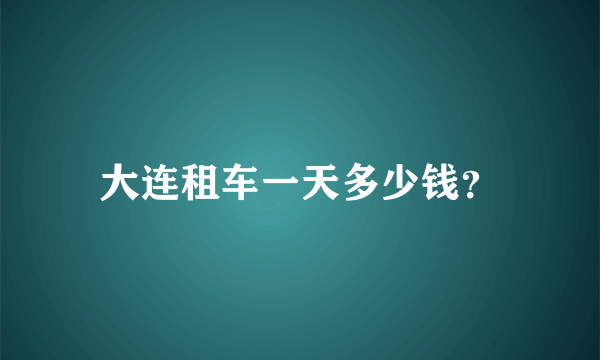 大连租车一天多少钱?